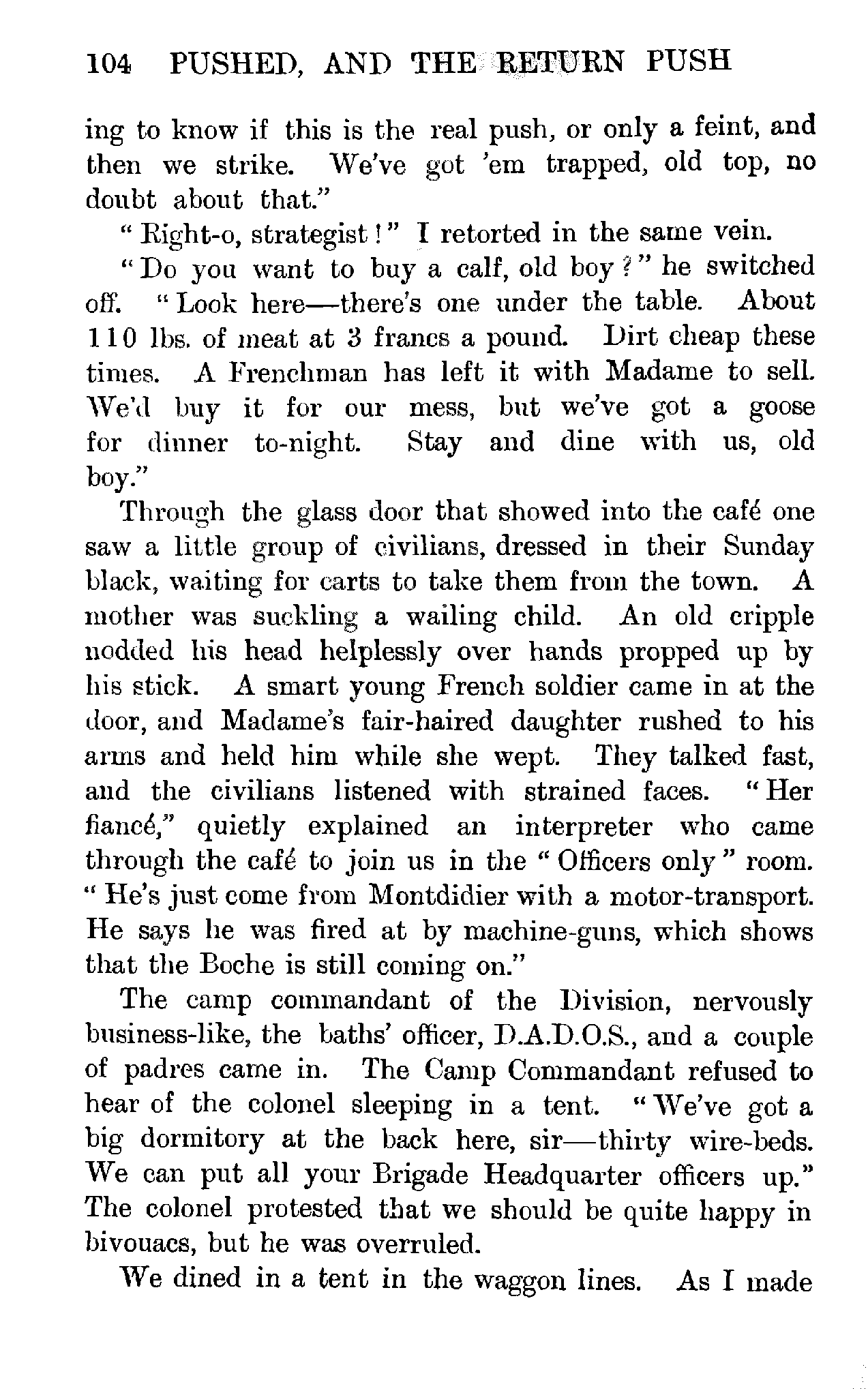 104 PUSHED, AND THE RETURN PUSH

ing to know if this is the real push, or only a feint, and then we strike. We've got 'em trapped, old top, no doubt about that."

"Right-o, strategist!" I retorted in the same vein.

"Do you want to buy a calf, old boy?" he switched off. "Look here—there's one under the table. About 110 lbs. of meat at 3 francs a pound. Dirt cheap these times. A Frenchman has left it with Madame to sell. We'd buy it for our mess, but we've got a goose for dinner to-night. Stay and dine with us, old boy."

Through the glass door that showed into the café one saw a little group of civilians, dressed in their Sunday black, waiting for carts to take them from the town. A mother was suckling a wailing child. An old cripple nodded his head helplessly over hands propped up by his stick. A smart young French soldier came in at the door, and Madame's fair-haired daughter rushed to his arms and held him while she wept. They talked fast, and the civilians listened with strained faces. "Her fiancé," quietly explained an interpreter who came through the café to join us in the "Officers only" room. "He's just come from Montdidier with a motor-transport. He says he was fired at by machine-guns, which shows that the Boche is still coming on."

The camp commandant of the Division, nervously business-like, the baths' officer, D.A.D.O.S., and a couple of padres came in. The Camp Commandant refused to hear of the colonel sleeping in a tent. "We've got a big dormitory at the back here, sir—thirty wire-beds. We can put all your Brigade Headquarter officers up." The colonel protested that we should be quite happy in bivouacs, but he was overruled.

We dined in a tent in the waggon lines. As I made